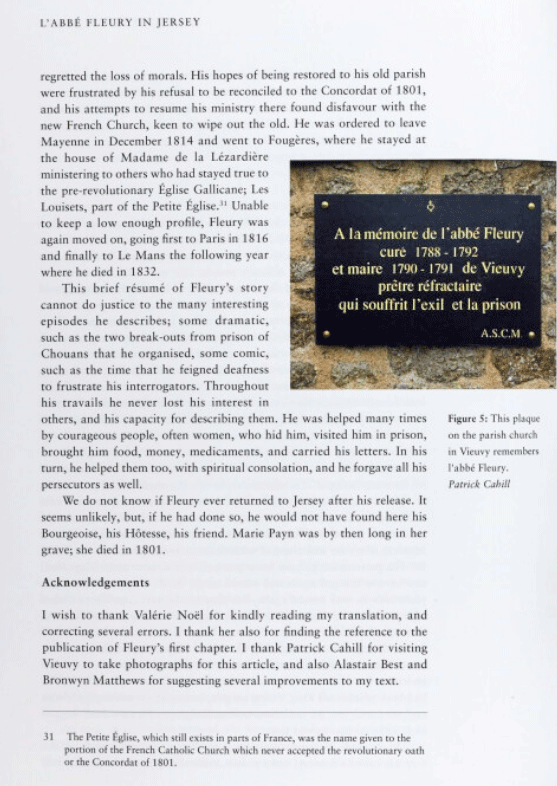 L'ABBÉ FLEURY IN JERSEY

regretted the loss of morals. His hopes of being restored to his old parish were frustrated by his refusal to be reconciled to the Concordat of 1801, and his attempts to resume his ministry there found disfavour with the new French Church, keen to wipe out the old. He was ordered to leave Mayenne in December 1814 and went to Fougères, where he stayed at the house of Madame de la Lézardière ministering to others who had stayed true to the pre-revolutionary Église Gallicane; Les Louisets, part of the Petite Église.$^{31}$ Unable to keep a low enough profile, Fleury was again moved on, going first to Paris in 1816 and finally to Le Mans the following year where he died in 1832.

This brief résumé of Fleury's story cannot do justice to the many interesting episodes he describes; some dramatic, such as the two break-outs from prison of Chouans that he organised, some comic, such as the time that he feigned deafness to frustrate his interrogators. Throughout his travails he never lost his interest in others, and his capacity for describing them. He was helped many times by courageous people, often women, who hid him, visited him in prison, brought him food, money, medicaments, and carried his letters. In his turn, he helped them too, with spiritual consolation, and he forgave all his persecutors as well.

We do not know if Fleury ever returned to Jersey after his release. It seems unlikely, but, if he had done so, he would not have found here his Bourgeoise, his Hôtesse, his friend. Marie Payn was by then long in her grave; she died in 1801.

A la mémoire de l'abbé Fleury
curé 1788 - 1792
et maire 1790 - 1791 de Vieuvy
prêtre réfractaire
qui souffrit l'exil et la prison
A.S.C.M.

Figure 5: This plaque on the parish church in Vieuvy remembers l'abbé Fleury.
Patrick Cahill

Acknowledgements

I wish to thank Valérie Noël for kindly reading my translation, and correcting several errors. I thank her also for finding the reference to the publication of Fleury's first chapter. I thank Patrick Cahill for visiting Vieuvy to take photographs for this article, and also Alastair Best and Bronwyn Matthews for suggesting several improvements to my text.

31 The Petite Église, which still exists in parts of France, was the name given to the portion of the French Catholic Church which never accepted the revolutionary oath or the Concordat of 1801.